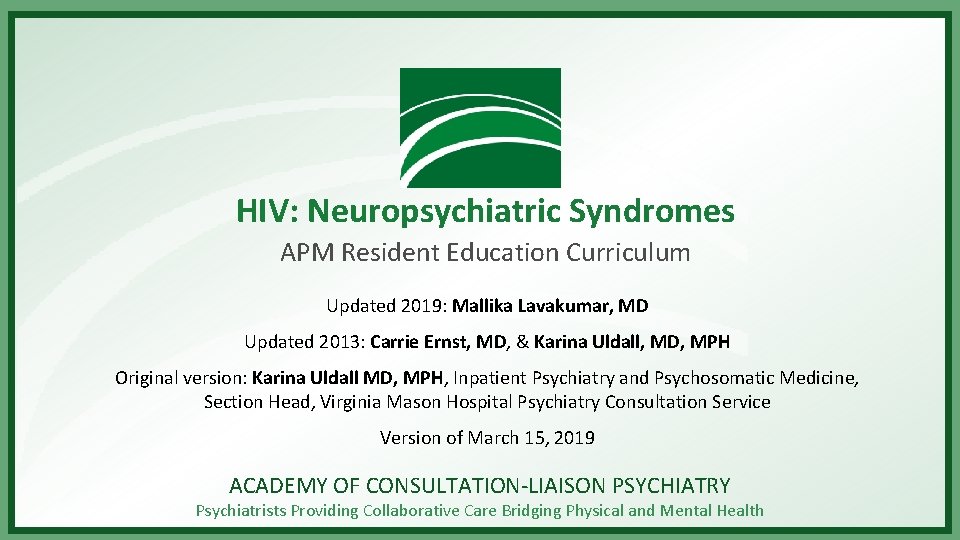 HIV: Neuropsychiatric Syndromes

APM Resident Education Curriculum

Updated 2019: Mallika Lavakumar, MD

Updated 2013: Carrie Ernst, MD, & Karina Uldall, MD, MPH

Original version: Karina Uldall MD, MPH, Inpatient Psychiatry and Psychosomatic Medicine, Section Head, Virginia Mason Hospital Psychiatry Consultation Service

Version of March 15, 2019

ACADEMY OF CONSULTATION-LIAISON PSYCHIATRY

Psychiatrists Providing Collaborative Care Bridging Physical and Mental Health